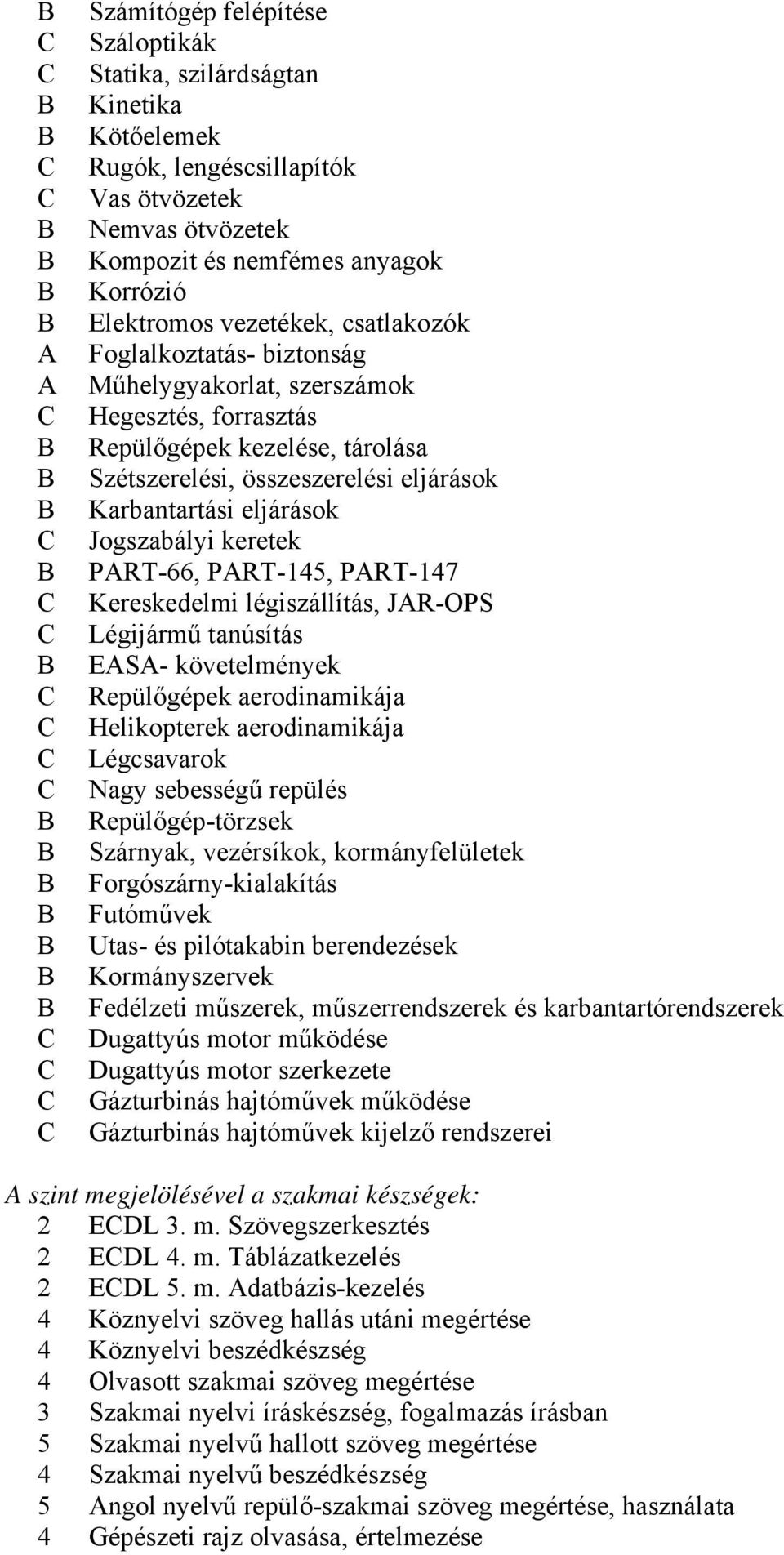 B Számítógép felépítése
C Száloptikák
C Statika, szilárdságtan
B Kinetika
B Kötőelemek
C Rugók, lengéscsillapítók
C Vas ötvözetek
B Nemvas ötvözetek
B Kompozit és nemfémes anyagok
B Korrózió
B Elektromos vezetékek, csatlakozók
A Foglalkoztatás- biztonság
A Műhelygyakorlat, szerszámok
C Hegesztés, forrasztás
B Repülőgépek kezelése, tárolása
B Szétszerelési, összeszerelési eljárások
B Karbantartási eljárások
C Jogszabályi keretek
B PART-66, PART-145, PART-147
C Kereskedelmi légiszállítás, JAR-OPS
C Légijármű tanúsítás
B EASA- követelmények
C Repülőgépek aerodinamikája
C Helikopterek aerodinamikája
C Légcsavarok
C Nagy sebességű repülés
B Repülőgép-törzsek
B Szárnyak, vezérsíkok, kormányfelületek
B Forgószárny-kialakítás
B Futóművek
B Utas- és pilótakabin berendezések
B Kormányszervek
B Fedélzeti műszerek, műszerrendszerek és karbantartórendszerek
C Dugattyús motor működése
C Dugattyús motor szerkezete
C Gázturbinás hajtóművek működése
C Gázturbinás hajtóművek kijelző rendszerei

A szint megjelölésével a szakmai készségek:
2 ECDL 3. m. Szövegszerkesztés
2 ECDL 4. m. Táblázatkezelés
2 ECDL 5. m. Adatbázis-kezelés
4 Köznyelvi szöveg hallás utáni megértése
4 Köznyelvi beszédkészség
4 Olvasott szakmai szöveg megértése
3 Szakmai nyelvi íráskészség, fogalmazás írásban
5 Szakmai nyelvű hallott szöveg megértése
4 Szakmai nyelvű beszédkészség
5 Angol nyelvű repülő-szakmai szöveg megértése, használata
4 Gépészeti rajz olvasása, értelmezése